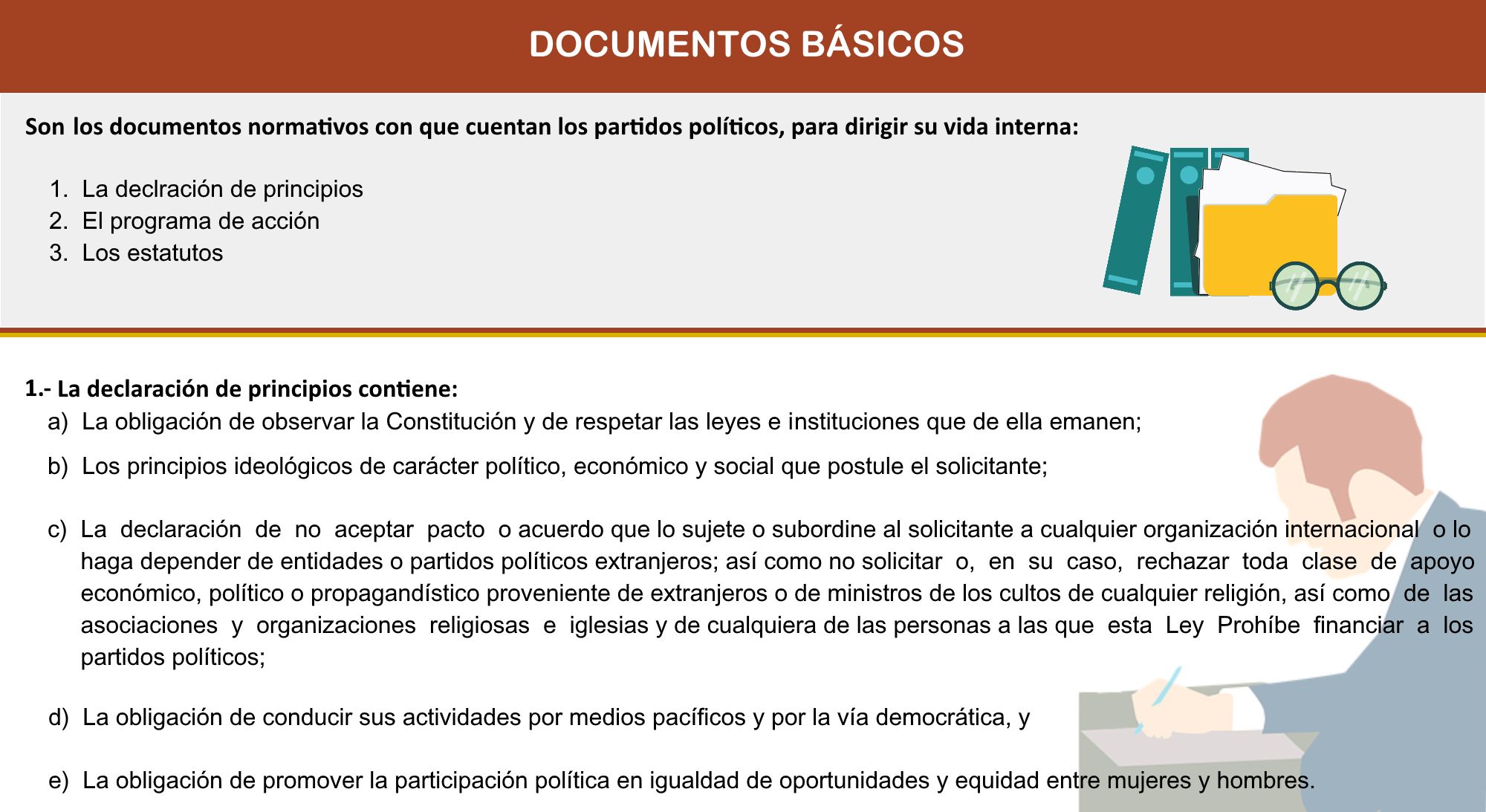 DOCUMENTOS BÁSICOS

Son los documentos normativos con que cuentan los partidos políticos, para dirigir su vida interna:

1. La declración de principios
2. El programa de acción
3. Los estatutos

1.- La declaración de principios contiene:

a) La obligación de observar la Constitución y de respetar las leyes e instituciones que de ella emanen;

b) Los principios ideológicos de carácter político, económico y social que postule el solicitante;

c) La declaración de no aceptar pacto o acuerdo que lo sujete o subordine al solicitante a cualquier organización internacional o lo haga depender de entidades o partidos políticos extranjeros; así como no solicitar o, en su caso, rechazar toda clase de apoyo económico, político o propagandístico proveniente de extranjeros o de ministros de los cultos de cualquier religión, así como de las asociaciones y organizaciones religiosas e iglesias y de cualquiera de las personas a las que esta Ley Prohíbe financiar a los partidos políticos;

d) La obligación de conducir sus actividades por medios pacíficos y por la vía democrática, y

e) La obligación de promover la participación política en igualdad de oportunidades y equidad entre mujeres y hombres.